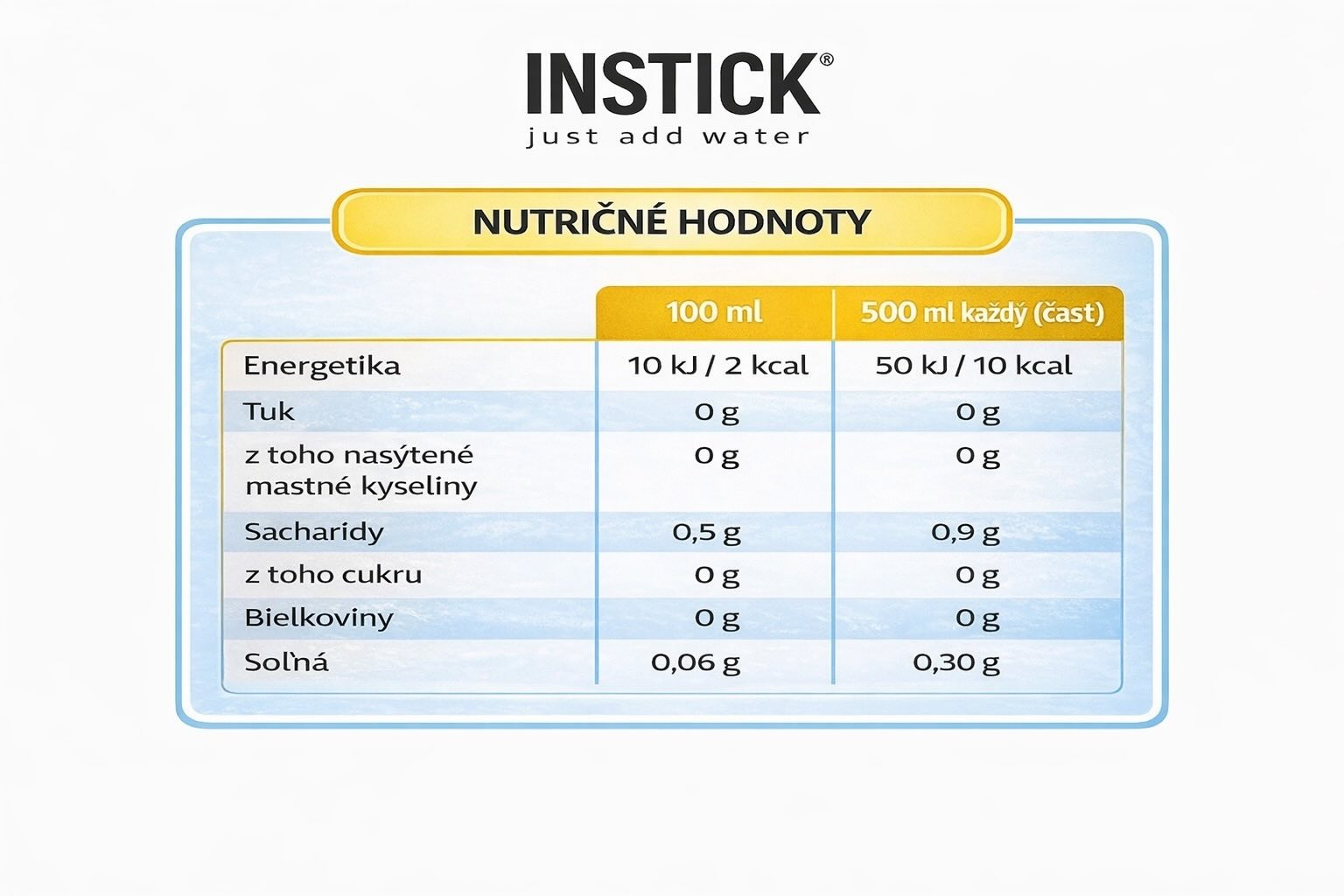 INSTICK®
just add water

NUTRIČNÉ HODNOTY

| | 100 ml | 500 ml každý (časť) |
|---|---|---|
| Energetika | 10 kJ / 2 kcal | 50 kJ / 10 kcal |
| Tuk | 0 g | 0 g |
| z toho nasýtené mastné kyseliny | 0 g | 0 g |
| Sacharidy | 0,5 g | 0,9 g |
| z toho cukru | 0 g | 0 g |
| Bielkoviny | 0 g | 0 g |
| Soľná | 0,06 g | 0,30 g |